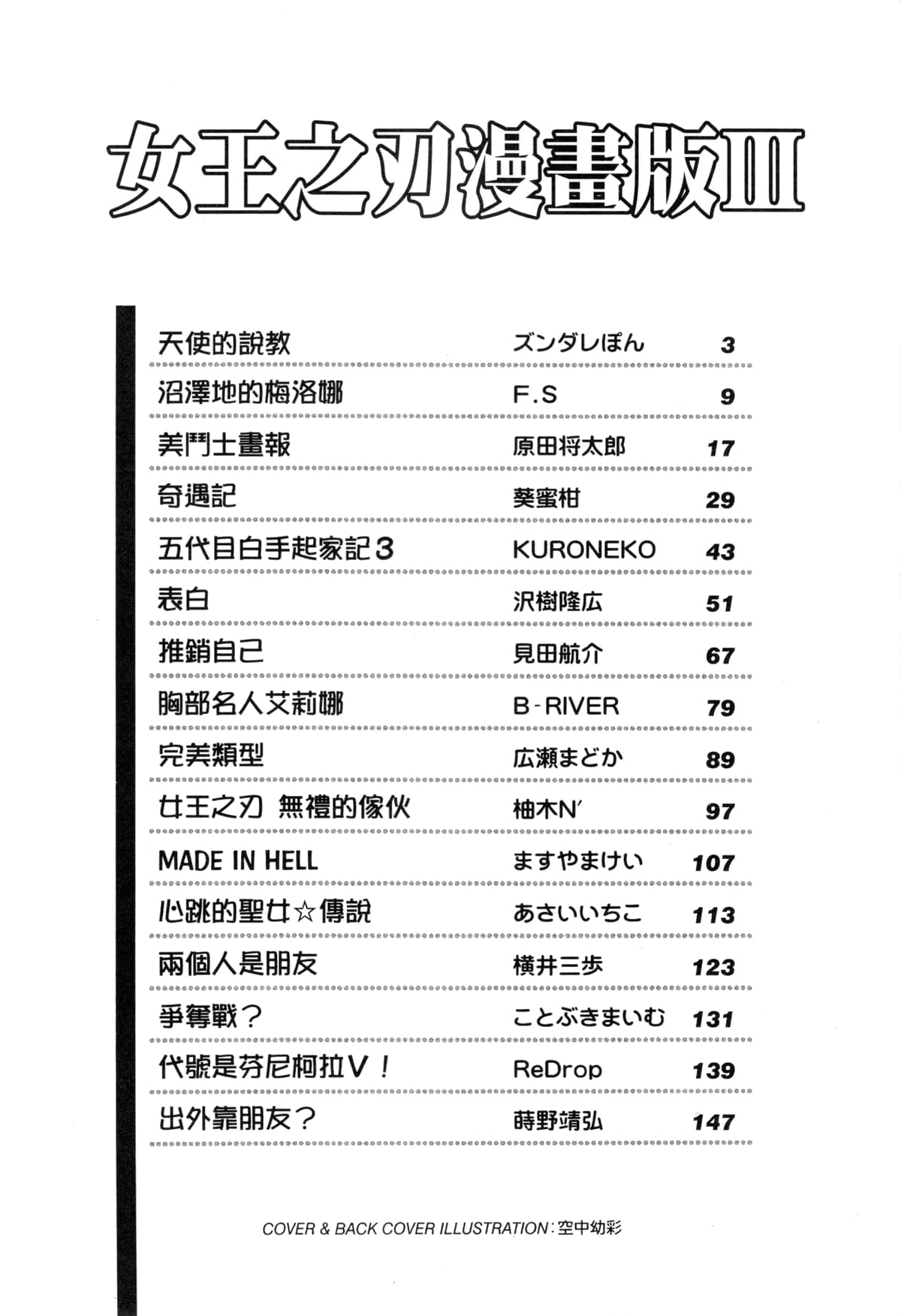 女王之刃漫畫版III

| | | |
|---|---|---|
| 天使的說教 | ズンダレぽん | 3 |
| 沼澤地的梅洛娜 | F.S | 9 |
| 美鬥士畫報 | 原田将太郎 | 17 |
| 奇遇記 | 葵蜜柑 | 29 |
| 五代目白手起家記3 | KURONEKO | 43 |
| 表白 | 沢樹隆広 | 51 |
| 推銷自己 | 見田航介 | 67 |
| 胸部名人艾莉娜 | B-RIVER | 79 |
| 完美類型 | 広瀬まどか | 89 |
| 女王之刃 無禮的傢伙 | 柚木N' | 97 |
| MADE IN HELL | ますやまけい | 107 |
| 心跳的聖女☆傳說 | あさいいちこ | 113 |
| 兩個人是朋友 | 横井三歩 | 123 |
| 爭奪戰? | ことぶきまいむ | 131 |
| 代號是芬尼柯拉V! | ReDrop | 139 |
| 出外靠朋友? | 蒔野靖弘 | 147 |

COVER & BACK COVER ILLUSTRATION:空中幼彩